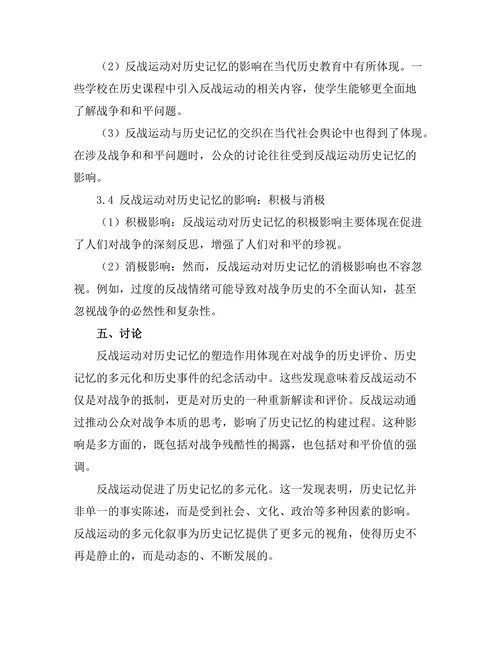 （2）反战运动对历史记忆的影响在当代历史教育中有所体现。一些学校在历史课程中引入反战运动的相关内容，使学生能够更全面地了解战争和和平问题。

（3）反战运动与历史记忆的交织在当代社会舆论中也得到了体现。在涉及战争和和平问题时，公众的讨论往往受到反战运动历史记忆的影响。

3.4 反战运动对历史记忆的影响：积极与消极

（1）积极影响：反战运动对历史记忆的积极影响主要体现在促进了人们对战争的深刻反思，增强了人们对和平的珍视。

（2）消极影响：然而，反战运动对历史记忆的消极影响也不容忽视。例如，过度的反战情绪可能导致对战争历史的不全面认知，甚至忽视战争的必然性和复杂性。

五、讨论

反战运动对历史记忆的塑造作用体现在对战争的历史评价、历史记忆的多元化和历史事件的纪念活动中。这些发现意味着反战运动不仅是对战争的抵制，更是对历史的一种重新解读和评价。反战运动通过推动公众对战争本质的思考，影响了历史记忆的构建过程。这种影响是多方面的，既包括对战争残酷性的揭露，也包括对和平价值的强调。

反战运动促进了历史记忆的多元化。这一发现表明，历史记忆并非单一的事实陈述，而是受到社会、文化、政治等多种因素的影响。反战运动的多元化叙事为历史记忆提供了更多元的视角，使得历史不再是静止的，而是动态的、不断发展的。